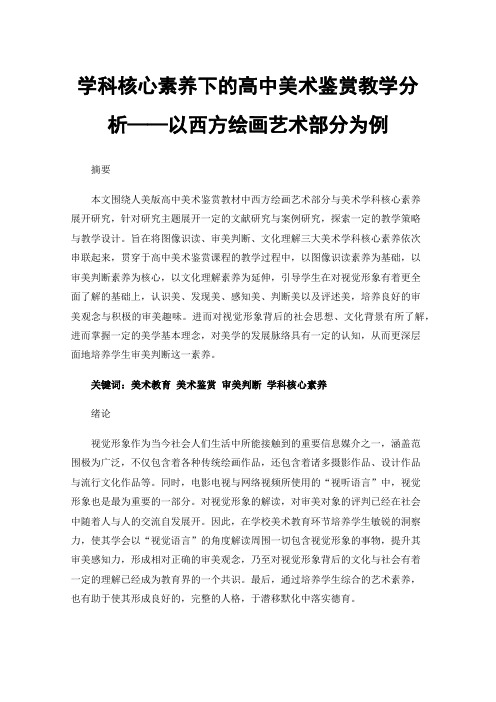 学科核心素养下的高中美术鉴赏教学分析——以西方绘画艺术部分为例

摘要

本文围绕人美版高中美术鉴赏教材中西方绘画艺术部分与美术学科核心素养展开研究，针对研究主题展开一定的文献研究与案例研究，探索一定的教学策略与教学设计。旨在将图像识读、审美判断、文化理解三大美术学科核心素养依次串联起来，贯穿于高中美术鉴赏课程的教学过程中，以图像识读素养为基础，以审美判断素养为核心，以文化理解素养为延伸，引导学生在对视觉形象有着更全面了解的基础上，认识美、发现美、感知美、判断美以及评述美，培养良好的审美观念与积极的审美趣味。进而对视觉形象背后的社会思想、文化背景有所了解，进而掌握一定的美学基本理念，对美学的发展脉络具有一定的认知，从而更深层面地培养学生审美判断这一素养。

关键词：美术教育 美术鉴赏 审美判断 学科核心素养

绪论

视觉形象作为当今社会人们生活中所能接触到的重要信息媒介之一，涵盖范围极为广泛，不仅包含着各种传统绘画作品，还包含着诸多摄影作品、设计作品与流行文化作品等。同时，电影电视与网络视频所使用的“视听语言”中，视觉形象也是最为重要的一部分。对视觉形象的解读，对审美对象的评判已经在社会中随着人与人的交流自发展开。因此，在学校美术教育环节培养学生敏锐的洞察力，使其学会以“视觉语言”的角度解读周围一切包含视觉形象的事物，提升其审美感知力，形成相对正确的审美观念，乃至对视觉形象背后的文化与社会有着一定的理解已经成为教育界的一个共识。最后，通过培养学生综合的艺术素养，也有助于使其形成良好的，完整的人格，于潜移默化中落实德育。